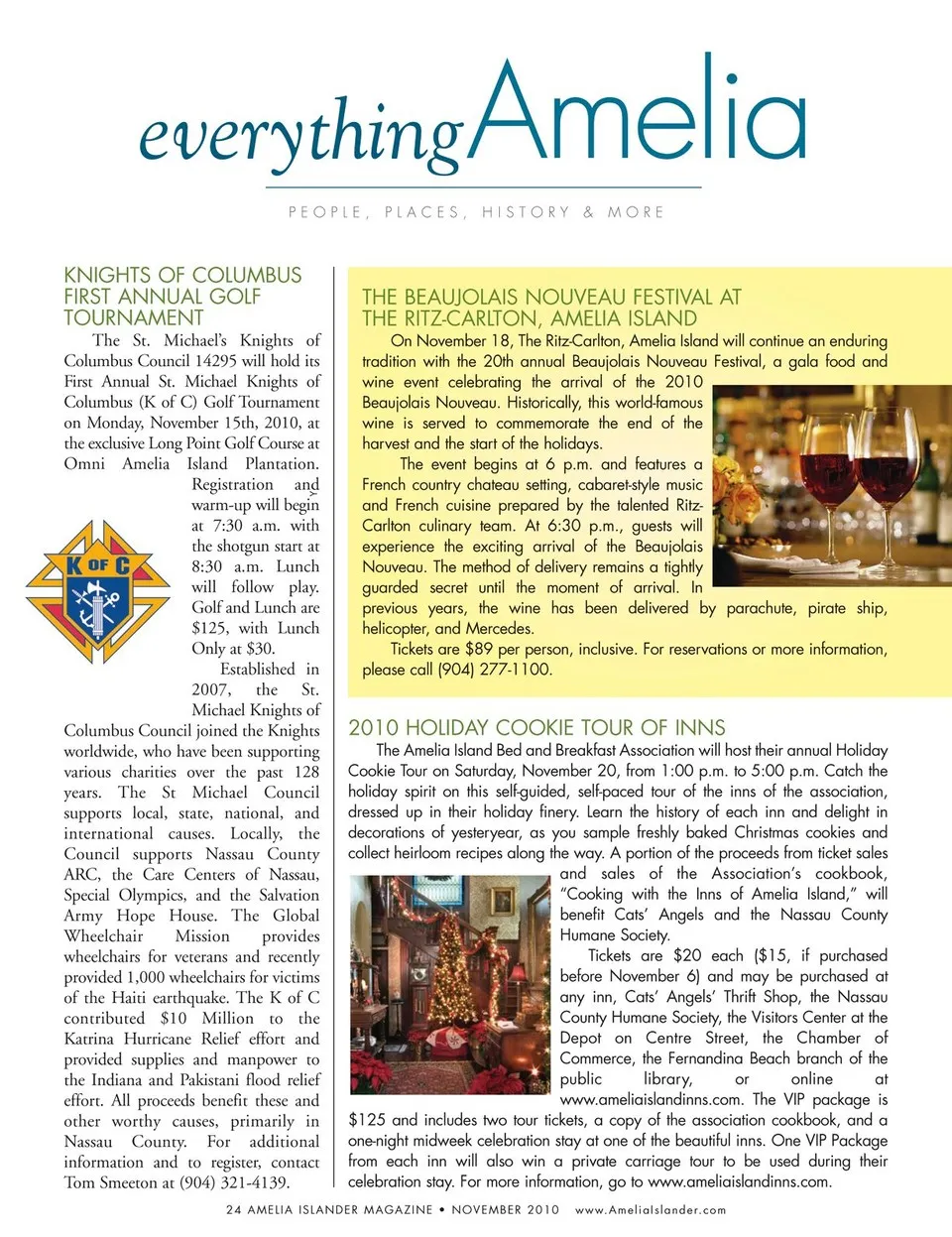 everythingAmelia

PEOPLE, PLACES, HISTORY & MORE

KNIGHTS OF COLUMBUS FIRST ANNUAL GOLF TOURNAMENT

The St. Michael's Knights of Columbus Council 14295 will hold its First Annual St. Michael Knights of Columbus (K of C) Golf Tournament on Monday, November 15th, 2010, at the exclusive Long Point Golf Course at Omni Amelia Island Plantation. Registration and warm-up will begin at 7:30 a.m. with the shotgun start at 8:30 a.m. Lunch will follow play. Golf and Lunch are $125, with Lunch Only at $30.

K OF C

Established in 2007, the St. Michael Knights of Columbus Council joined the Knights worldwide, who have been supporting various charities over the past 128 years. The St Michael Council supports local, state, national, and international causes. Locally, the Council supports Nassau County ARC, the Care Centers of Nassau, Special Olympics, and the Salvation Army Hope House. The Global Wheelchair Mission provides wheelchairs for veterans and recently provided 1,000 wheelchairs for victims of the Haiti earthquake. The K of C contributed $10 Million to the Katrina Hurricane Relief effort and provided supplies and manpower to the Indiana and Pakistani flood relief effort. All proceeds benefit these and other worthy causes, primarily in Nassau County. For additional information and to register, contact Tom Smeeton at (904) 321-4139.

THE BEAUJOLAIS NOUVEAU FESTIVAL AT THE RITZ-CARLTON, AMELIA ISLAND

On November 18, The Ritz-Carlton, Amelia Island will continue an enduring tradition with the 20th annual Beaujolais Nouveau Festival, a gala food and wine event celebrating the arrival of the 2010 Beaujolais Nouveau. Historically, this world-famous wine is served to commemorate the end of the harvest and the start of the holidays.

The event begins at 6 p.m. and features a French country chateau setting, cabaret-style music and French cuisine prepared by the talented Ritz-Carlton culinary team. At 6:30 p.m., guests will experience the exciting arrival of the Beaujolais Nouveau. The method of delivery remains a tightly guarded secret until the moment of arrival. In previous years, the wine has been delivered by parachute, pirate ship, helicopter, and Mercedes.

Tickets are $89 per person, inclusive. For reservations or more information, please call (904) 277-1100.

2010 HOLIDAY COOKIE TOUR OF INNS

The Amelia Island Bed and Breakfast Association will host their annual Holiday Cookie Tour on Saturday, November 20, from 1:00 p.m. to 5:00 p.m. Catch the holiday spirit on this self-guided, self-paced tour of the inns of the association, dressed up in their holiday finery. Learn the history of each inn and delight in decorations of yesteryear, as you sample freshly baked Christmas cookies and collect heirloom recipes along the way. A portion of the proceeds from ticket sales and sales of the Association's cookbook, "Cooking with the Inns of Amelia Island," will benefit Cats' Angels and the Nassau County Humane Society.

Tickets are $20 each ($15, if purchased before November 6) and may be purchased at any inn, Cats' Angels' Thrift Shop, the Nassau County Humane Society, the Visitors Center at the Depot on Centre Street, the Chamber of Commerce, the Fernandina Beach branch of the public library, or online at www.ameliaislandinns.com. The VIP package is $125 and includes two tour tickets, a copy of the association cookbook, and a one-night midweek celebration stay at one of the beautiful inns. One VIP Package from each inn will also win a private carriage tour to be used during their celebration stay. For more information, go to www.ameliaislandinns.com.

24 AMELIA ISLANDER MAGAZINE • NOVEMBER 2010 www.AmeliaIslander.com